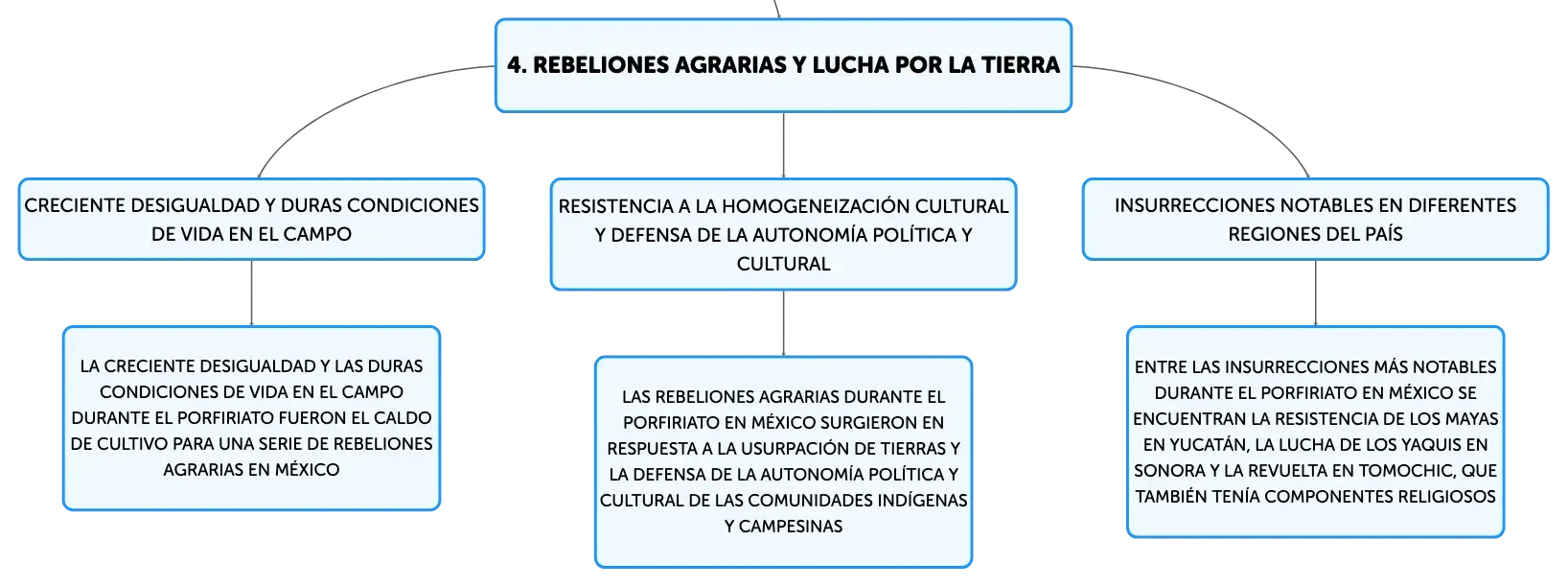 4. REBELIONES AGRARIAS Y LUCHA POR LA TIERRA

CRECIENTE DESIGUALDAD Y DURAS CONDICIONES DE VIDA EN EL CAMPO

LA CRECIENTE DESIGUALDAD Y LAS DURAS CONDICIONES DE VIDA EN EL CAMPO DURANTE EL PORFIRIATO FUERON EL CALDO DE CULTIVO PARA UNA SERIE DE REBELIONES AGRARIAS EN MÉXICO

RESISTENCIA A LA HOMOGENEIZACIÓN CULTURAL Y DEFENSA DE LA AUTONOMÍA POLÍTICA Y CULTURAL

LAS REBELIONES AGRARIAS DURANTE EL PORFIRIATO EN MÉXICO SURGIERON EN RESPUESTA A LA USURPACIÓN DE TIERRAS Y LA DEFENSA DE LA AUTONOMÍA POLÍTICA Y CULTURAL DE LAS COMUNIDADES INDÍGENAS Y CAMPESINAS

INSURRECCIONES NOTABLES EN DIFERENTES REGIONES DEL PAÍS

ENTRE LAS INSURRECCIONES MÁS NOTABLES DURANTE EL PORFIRIATO EN MÉXICO SE ENCUENTRAN LA RESISTENCIA DE LOS MAYAS EN YUCATÁN, LA LUCHA DE LOS YAQUIS EN SONORA Y LA REVUELTA EN TOMOCHIC, QUE TAMBIÉN TENÍA COMPONENTES RELIGIOSOS